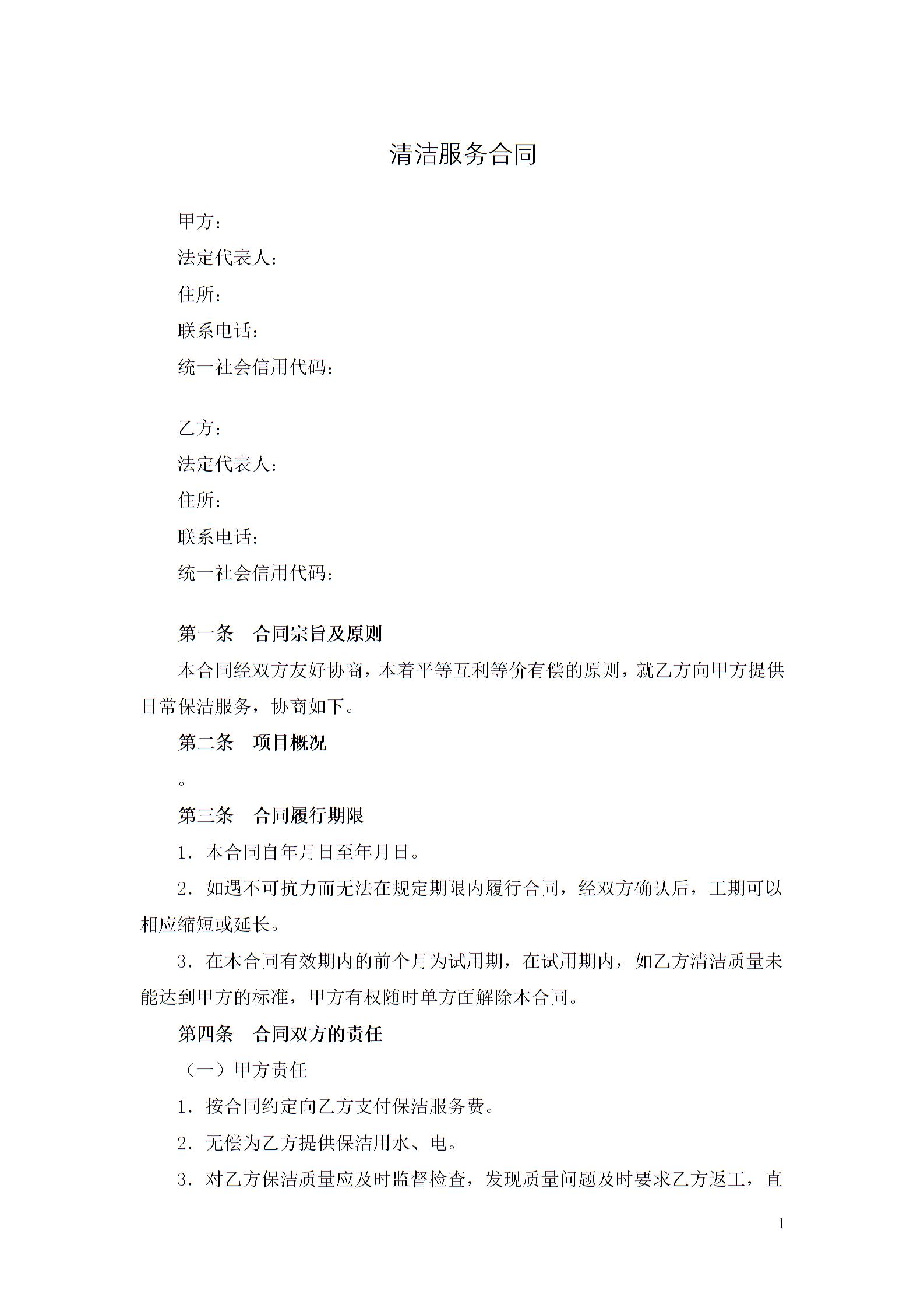 清洁服务合同

甲方：
法定代表人：
住所：
联系电话：
统一社会信用代码：

乙方：
法定代表人：
住所：
联系电话：
统一社会信用代码：

第一条　合同宗旨及原则

本合同经双方友好协商，本着平等互利等价有偿的原则，就乙方向甲方提供日常保洁服务，协商如下。

第二条　项目概况

。

第三条　合同履行期限

1．本合同自年月日至年月日。

2．如遇不可抗力而无法在规定期限内履行合同，经双方确认后，工期可以相应缩短或延长。

3．在本合同有效期内的前个月为试用期，在试用期内，如乙方清洁质量未能达到甲方的标准，甲方有权随时单方面解除本合同。

第四条　合同双方的责任

（一）甲方责任

1．按合同约定向乙方支付保洁服务费。

2．无偿为乙方提供保洁用水、电。

3．对乙方保洁质量应及时监督检查，发现质量问题及时要求乙方返工，直

1